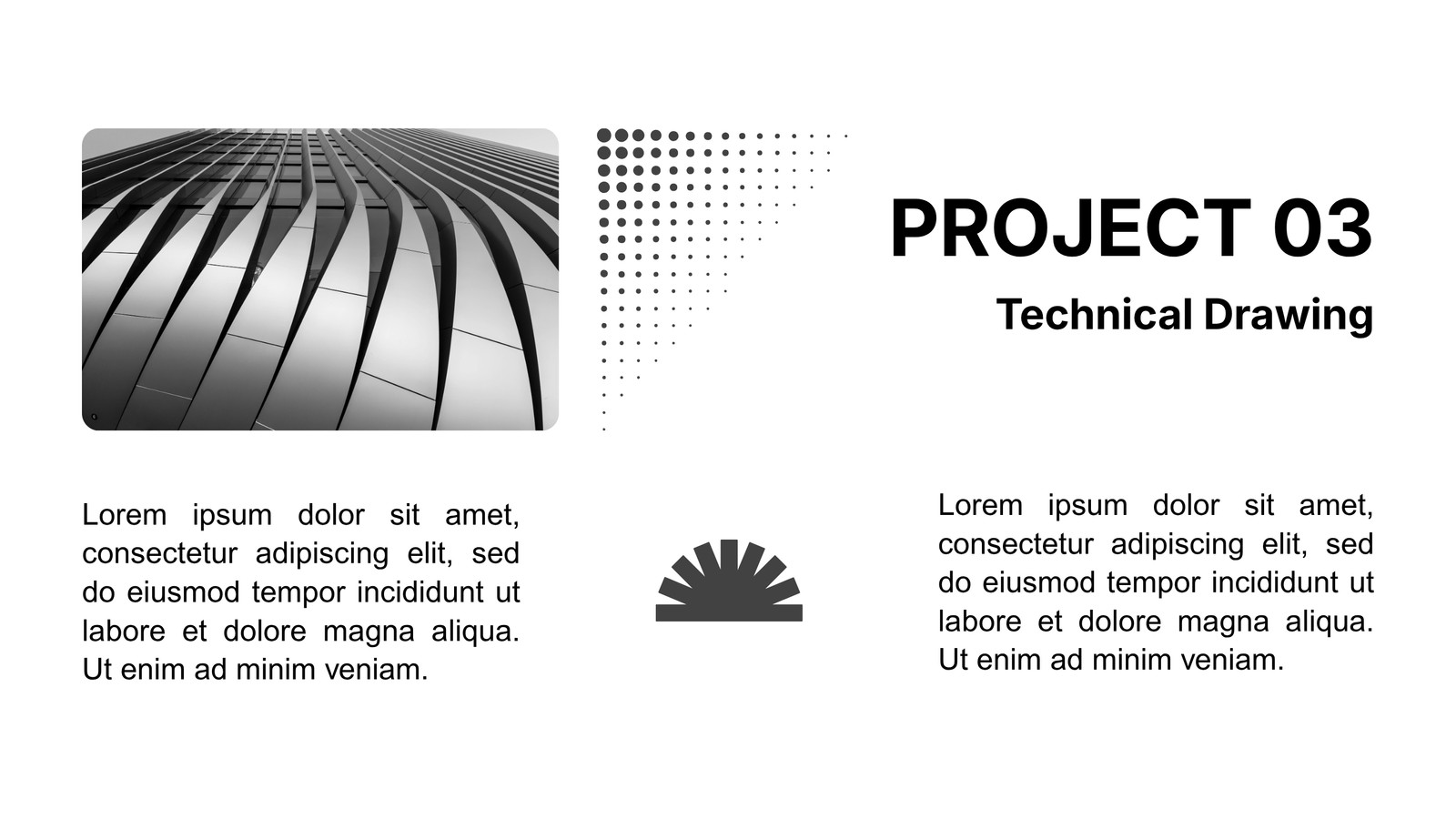 PROJECT 03

Technical Drawing

Lorem ipsum dolor sit amet, consectetur adipiscing elit, sed do eiusmod tempor incididunt ut labore et dolore magna aliqua. Ut enim ad minim veniam.

Lorem ipsum dolor sit amet, consectetur adipiscing elit, sed do eiusmod tempor incididunt ut labore et dolore magna aliqua. Ut enim ad minim veniam.